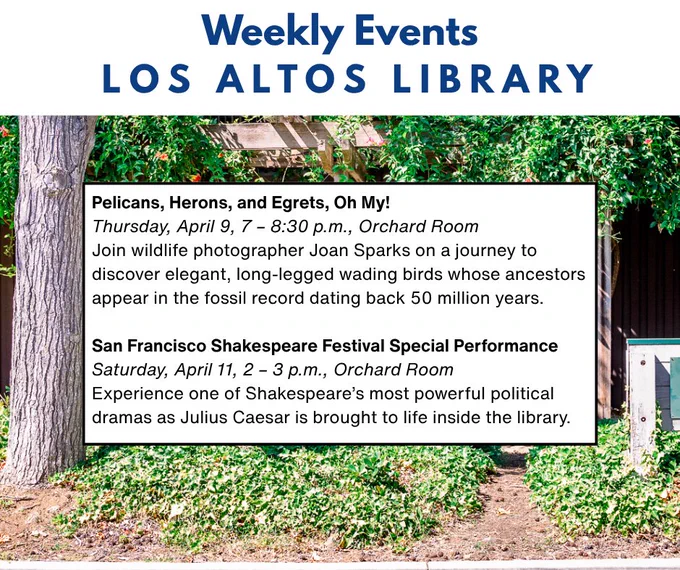 Weekly Events
LOS ALTOS LIBRARY

Pelicans, Herons, and Egrets, Oh My!
Thursday, April 9, 7 – 8:30 p.m., Orchard Room
Join wildlife photographer Joan Sparks on a journey to discover elegant, long-legged wading birds whose ancestors appear in the fossil record dating back 50 million years.

San Francisco Shakespeare Festival Special Performance
Saturday, April 11, 2 – 3 p.m., Orchard Room
Experience one of Shakespeare's most powerful political dramas as Julius Caesar is brought to life inside the library.